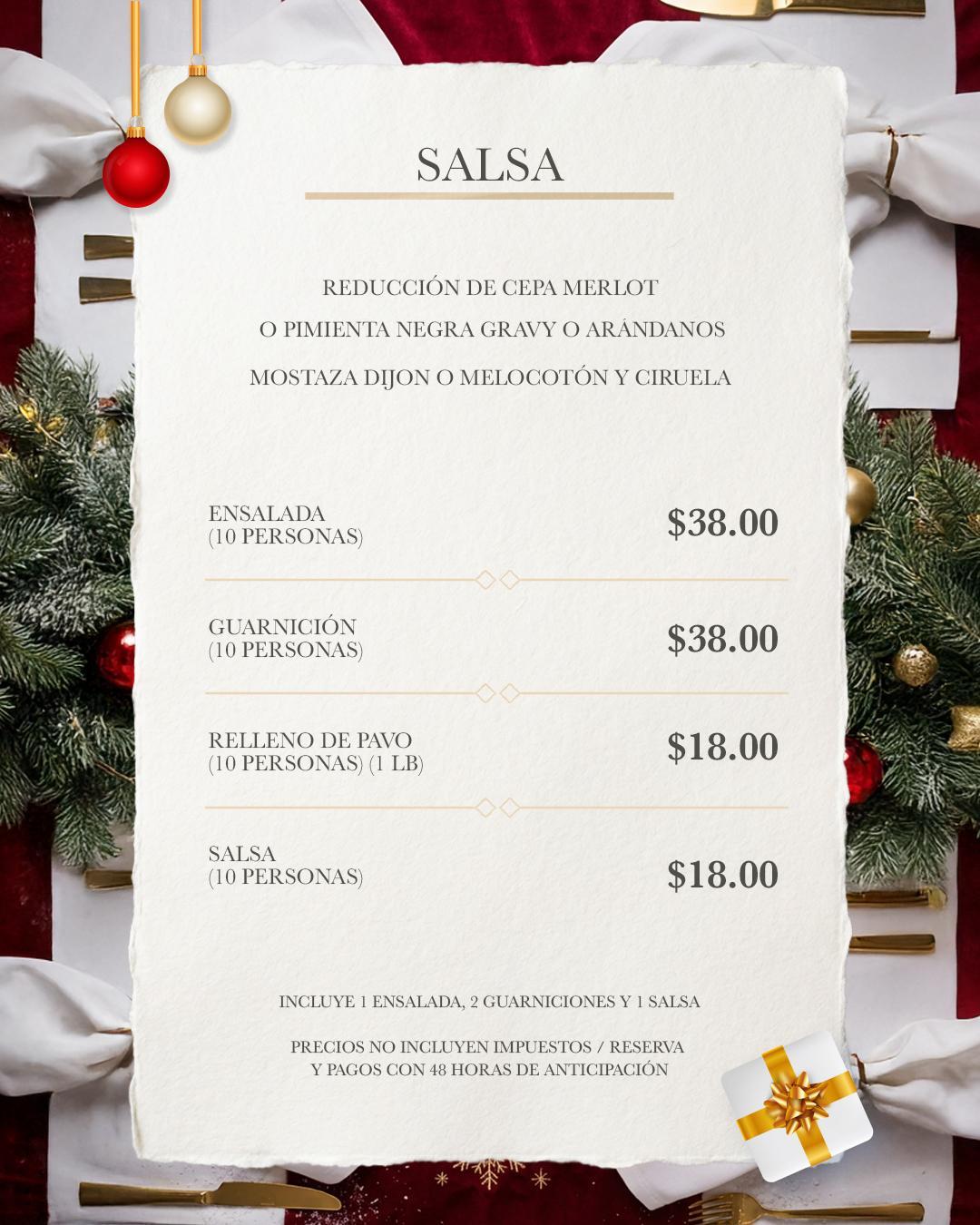 SALSA

REDUCCIÓN DE CEPA MERLOT

O PIMIENTA NEGRA GRAVY O ARÁNDANOS

MOSTAZA DIJON O MELOCOTÓN Y CIRUELA

ENSALADA
(10 PERSONAS)
$38.00

GUARNICIÓN
(10 PERSONAS)
$38.00

RELLENO DE PAVO
(10 PERSONAS) (1 LB)
$18.00

SALSA
(10 PERSONAS)
$18.00

INCLUYE 1 ENSALADA, 2 GUARNICIONES Y 1 SALSA

PRECIOS NO INCLUYEN IMPUESTOS / RESERVA Y PAGOS CON 48 HORAS DE ANTICIPACIÓN